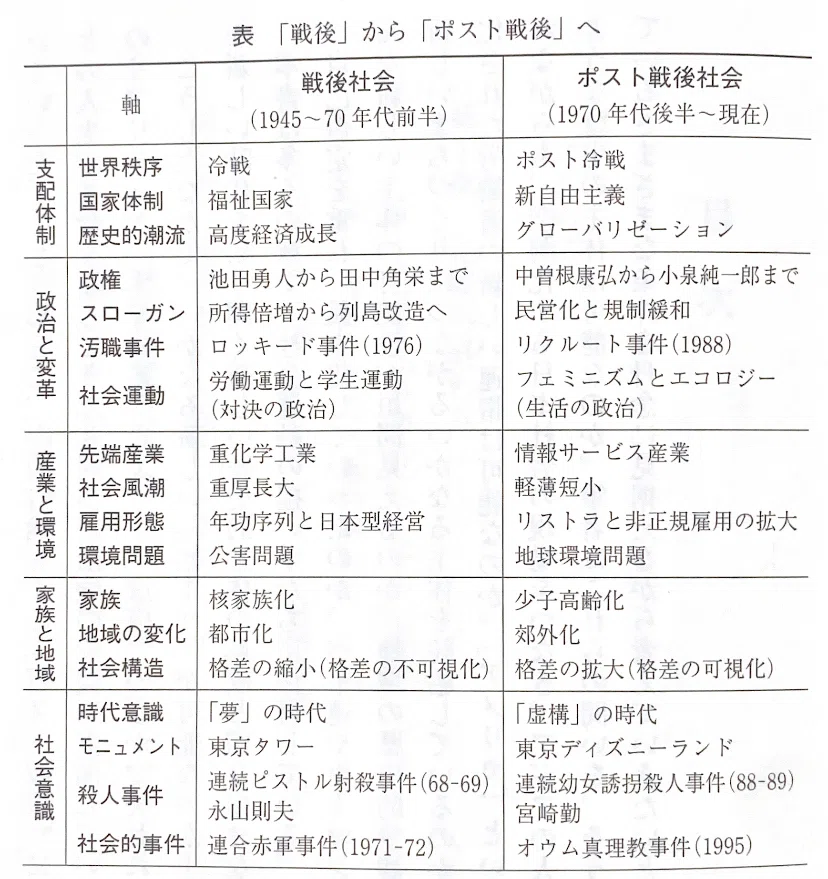 表 「戦後」から「ポスト戦後」へ

| | 軸 | 戦後社会 (1945～70年代前半) | ポスト戦後社会 (1970年代後半～現在) |
|---|---|---|---|
| 支配体制 | 世界秩序 | 冷戦 | ポスト冷戦 |
| | 国家体制 | 福祉国家 | 新自由主義 |
| | 歴史的潮流 | 高度経済成長 | グローバリゼーション |
| 政治と変革 | 政権 | 池田勇人から田中角栄まで | 中曽根康弘から小泉純一郎まで |
| | スローガン | 所得倍増から列島改造へ | 民営化と規制緩和 |
| | 汚職事件 | ロッキード事件(1976) | リクルート事件(1988) |
| | 社会運動 | 労働運動と学生運動 (対決の政治) | フェミニズムとエコロジー (生活の政治) |
| 産業と環境 | 先端産業 | 重化学工業 | 情報サービス産業 |
| | 社会風潮 | 重厚長大 | 軽薄短小 |
| | 雇用形態 | 年功序列と日本型経営 | リストラと非正規雇用の拡大 |
| | 環境問題 | 公害問題 | 地球環境問題 |
| 家族と地域 | 家族 | 核家族化 | 少子高齢化 |
| | 地域の変化 | 都市化 | 郊外化 |
| | 社会構造 | 格差の縮小(格差の不可視化) | 格差の拡大(格差の可視化) |
| 社会意識 | 時代意識 | 「夢」の時代 | 「虚構」の時代 |
| | モニュメント | 東京タワー | 東京ディズニーランド |
| | 殺人事件 | 連続ピストル射殺事件(68-69) 永山則夫 | 連続幼女誘拐殺人事件(88-89) 宮崎勤 |
| | 社会的事件 | 連合赤軍事件(1971-72) | オウム真理教事件(1995) |